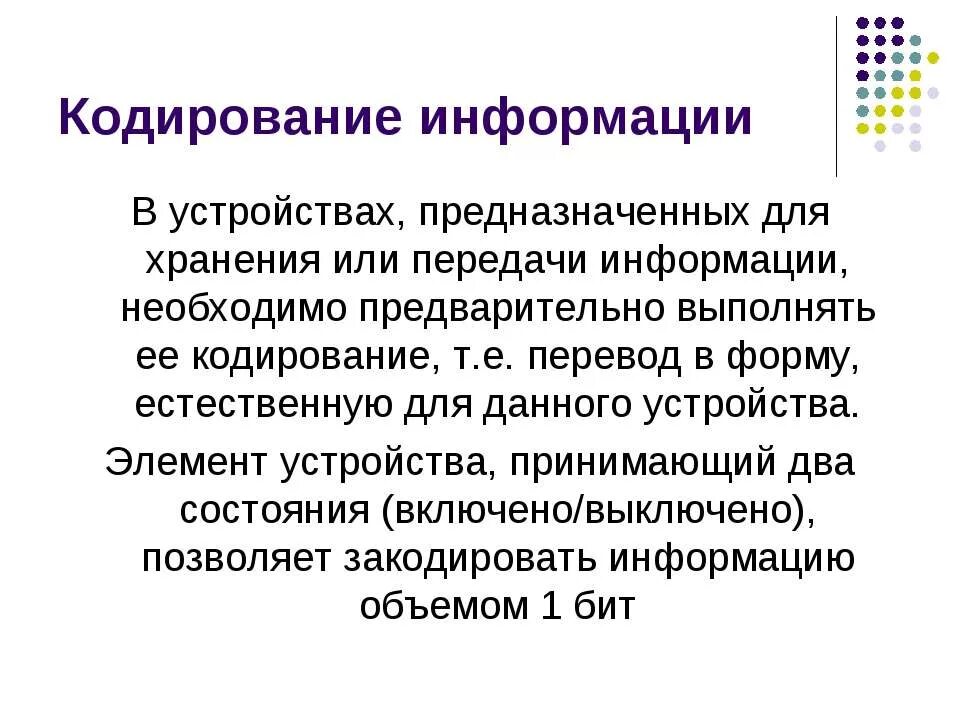 Кодирование информации

В устройствах, предназначенных для хранения или передачи информации, необходимо предварительно выполнять ее кодирование, т.е. перевод в форму, естественную для данного устройства.

Элемент устройства, принимающий два состояния (включено/выключено), позволяет закодировать информацию объемом 1 бит